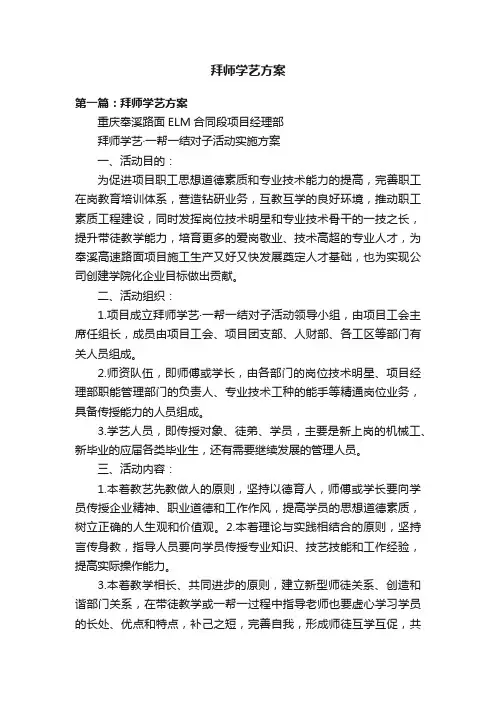 拜师学艺方案

第一篇：拜师学艺方案

重庆奉溪路面 ELM 合同段项目经理部

拜师学艺·一帮一结对子活动实施方案

一、活动目的：

为促进项目职工思想道德素质和专业技术能力的提高，完善职工在岗教育培训体系，营造钻研业务，互教互学的良好环境，推动职工素质工程建设，同时发挥岗位技术明星和专业技术骨干的一技之长，提升带徒教学能力，培育更多的爱岗敬业、技术高超的专业人才，为奉溪高速路面项目施工生产又好又快发展奠定人才基础，也为实现公司创建学院化企业目标做出贡献。

二、活动组织：

1.项目成立拜师学艺·一帮一结对子活动领导小组，由项目工会主席任组长，成员由项目工会、项目团支部、人财部、各工区等部门有关人员组成。

2.师资队伍，即师傅或学长，由各部门的岗位技术明星、项目经理部职能管理部门的负责人、专业技术工种的能手等精通岗位业务，具备传授能力的人员组成。

3.学艺人员，即传授对象、徒弟、学员，主要是新上岗的机械工、新毕业的应届各类毕业生，还有需要继续发展的管理人员。

三、活动内容：

1.本着教艺先教做人的原则，坚持以德育人，师傅或学长要向学员传授企业精神、职业道德和工作作风，提高学员的思想道德素质，树立正确的人生观和价值观。2.本着理论与实践相结合的原则，坚持言传身教，指导人员要向学员传授专业知识、技艺技能和工作经验，提高实际操作能力。

3.本着教学相长、共同进步的原则，建立新型师徒关系、创造和谐部门关系，在带徒教学或一帮一过程中指导老师也要虚心学习学员的长处、优点和特点，补己之短，完善自我，形成师徒互学互促，共